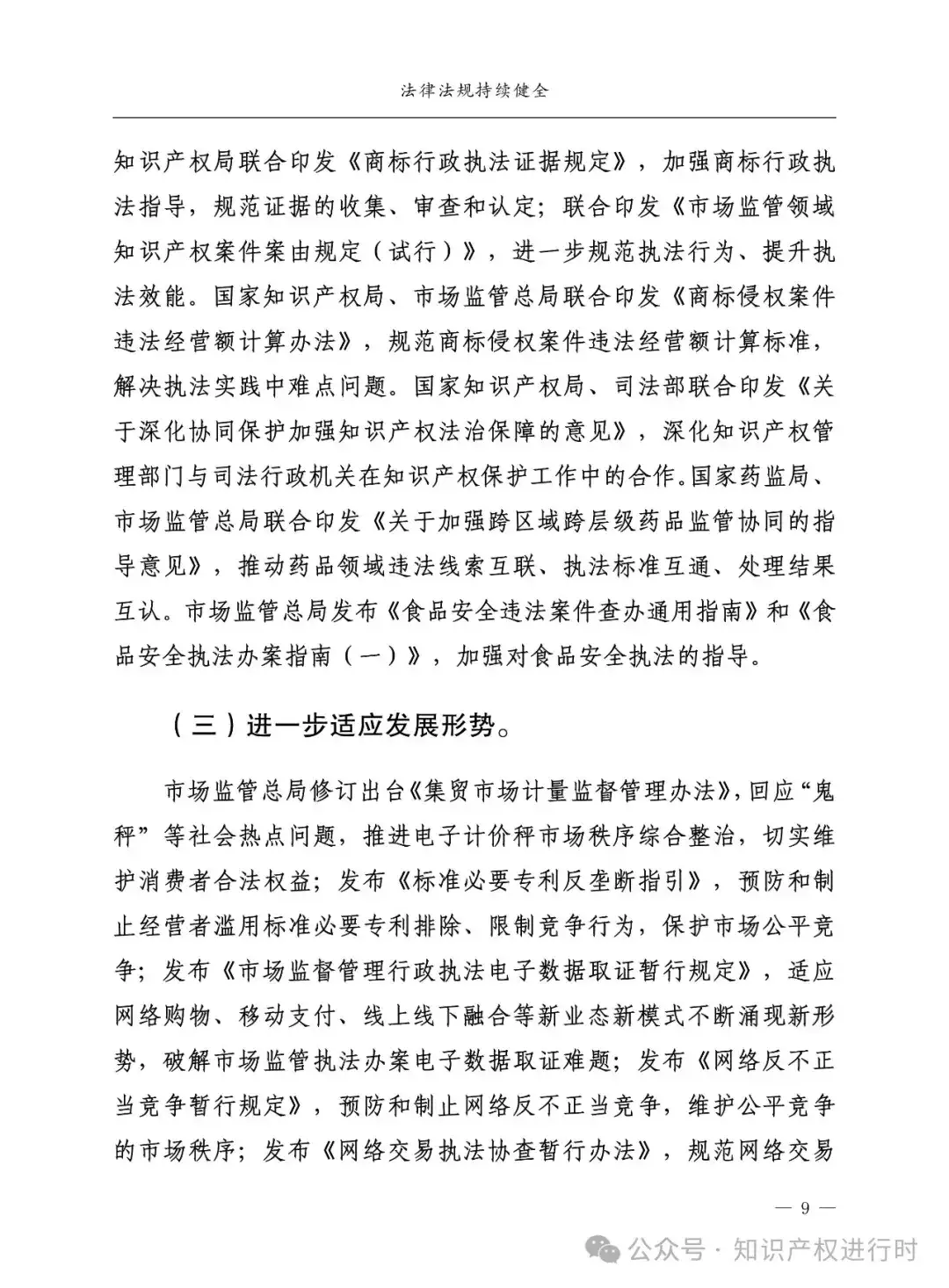 法律法规持续健全

知识产权局联合印发《商标行政执法证据规定》，加强商标行政执法指导，规范证据的收集、审查和认定；联合印发《市场监管领域知识产权案件案由规定（试行）》，进一步规范执法行为、提升执法效能。国家知识产权局、市场监管总局联合印发《商标侵权案件违法经营额计算办法》，规范商标侵权案件违法经营额计算标准，解决执法实践中难点问题。国家知识产权局、司法部联合印发《关于深化协同保护加强知识产权法治保障的意见》，深化知识产权管理部门与司法行政机关在知识产权保护工作中的合作。国家药监局、市场监管总局联合印发《关于加强跨区域跨层级药品监管协同的指导意见》，推动药品领域违法线索互联、执法标准互通、处理结果互认。市场监管总局发布《食品安全违法案件查办通用指南》和《食品安全执法办案指南（一）》，加强对食品安全执法的指导。

（三）进一步适应发展形势。

市场监管总局修订出台《集贸市场计量监督管理办法》，回应“鬼秤”等社会热点问题，推进电子计价秤市场秩序综合整治，切实维护消费者合法权益；发布《标准必要专利反垄断指引》，预防和制止经营者滥用标准必要专利排除、限制竞争行为，保护市场公平竞争；发布《市场监督管理行政执法电子数据取证暂行规定》，适应网络购物、移动支付、线上线下融合等新业态新模式不断涌现新形势，破解市场监管执法办案电子数据取证难题；发布《网络反不正当竞争暂行规定》，预防和制止网络反不正当竞争，维护公平竞争的市场秩序；发布《网络交易执法协查暂行办法》，规范网络交易

— 9 —

公众号 · 知识产权进行时